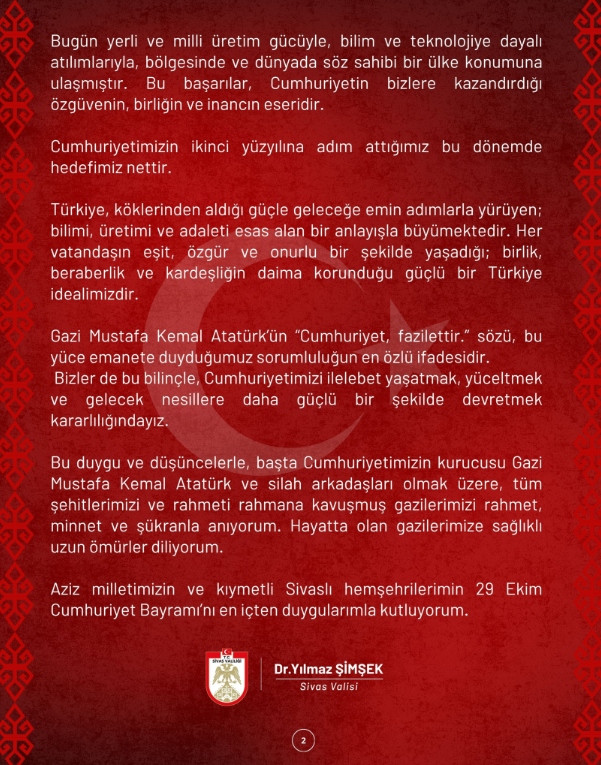 Bugün yerli ve milli üretim gücüyle, bilim ve teknolojiye dayalı atılımlarıyla, bölgesinde ve dünyada söz sahibi bir ülke konumuna ulaşmıştır. Bu başarılar, Cumhuriyetin bizlere kazandırdığı özgüvenin, birliğin ve inancın eseridir.

Cumhuriyetimizin ikinci yüzyılına adım attığımız bu dönemde hedefimiz nettir.

Türkiye, köklerinden aldığı güçle geleceğe emin adımlarla yürüyen; bilimi, üretimi ve adaleti esas alan bir anlayışla büyümektedir. Her vatandaşın eşit, özgür ve onurlu bir şekilde yaşadığı; birlik, beraberlik ve kardeşliğin daima korunduğu güçlü bir Türkiye idealimizdir.

Gazi Mustafa Kemal Atatürk'ün "Cumhuriyet, fazilettir." sözü, bu yüce emanete duyduğumuz sorumluluğun en özlü ifadesidir.
Bizler de bu bilinçle, Cumhuriyetimizi ilelebet yaşatmak, yüceltmek ve gelecek nesillere daha güçlü bir şekilde devretmek kararlılığındayız.

Bu duygu ve düşüncelerle, başta Cumhuriyetimizin kurucusu Gazi Mustafa Kemal Atatürk ve silah arkadaşları olmak üzere, tüm şehitlerimizi ve rahmeti rahmana kavuşmuş gazilerimizi rahmet, minnet ve şükranla anıyorum. Hayatta olan gazilerimize sağlıklı uzun ömürler diliyorum.

Aziz milletimizin ve kıymetli Sivaslı hemşehrilerimin 29 Ekim Cumhuriyet Bayramı'nı en içten duygularımla kutluyorum.

T.C. SİVAS VALİLİĞİ

Dr.Yılmaz ŞİMŞEK
Sivas Valisi

2